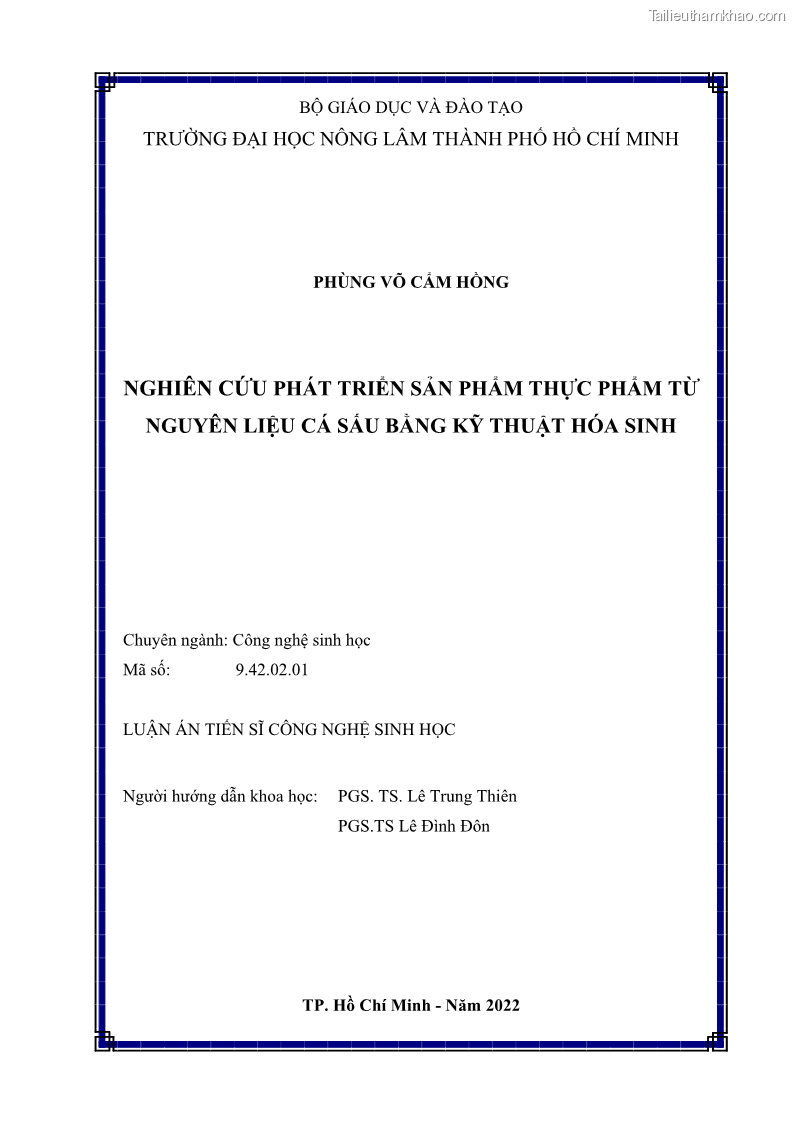 Tailieuthamkhao.com

BỘ GIÁO DỤC VÀ ĐÀO TẠO
TRƯỜNG ĐẠI HỌC NÔNG LÂM THÀNH PHỐ HỒ CHÍ MINH

PHÙNG VÕ CẨM HỒNG

NGHIÊN CỨU PHÁT TRIỂN SẢN PHẨM THỰC PHẨM TỪ NGUYÊN LIỆU CÁ SẤU BẰNG KỸ THUẬT HÓA SINH

Chuyên ngành: Công nghệ sinh học
Mã số: 9.42.02.01

LUẬN ÁN TIẾN SĨ CÔNG NGHỆ SINH HỌC

Người hướng dẫn khoa học: PGS. TS. Lê Trung Thiên
PGS.TS Lê Đình Đôn

TP. Hồ Chí Minh - Năm 2022